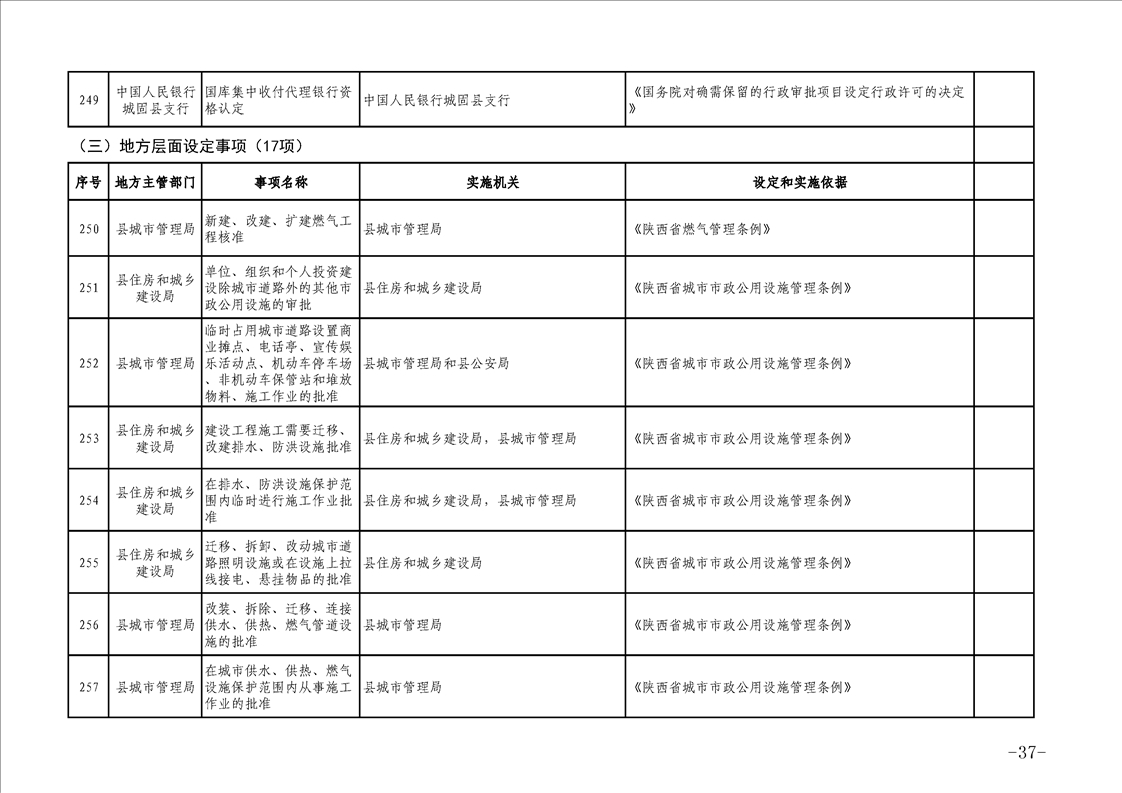 | 249 | 中国人民银行城固县支行 | 国库集中收付代理银行资格认定 | 中国人民银行城固县支行 | 《国务院对确需保留的行政审批项目设定行政许可的决定》 | |
|---|---|---|---|---|---|
| （三）地方层面设定事项（17项） | | | | | |
| 序号 | 地方主管部门 | 事项名称 | 实施机关 | 设定和实施依据 | |
| 250 | 县城市管理局 | 新建、改建、扩建燃气工程核准 | 县城市管理局 | 《陕西省燃气管理条例》 | |
| 251 | 县住房和城乡建设局 | 单位、组织和个人投资建设除城市道路外的其他市政公用设施的审批 | 县住房和城乡建设局 | 《陕西省城市市政公用设施管理条例》 | |
| 252 | 县城市管理局 | 临时占用城市道路设置商业摊点、电话亭、宣传娱乐活动点、机动车停车场、非机动车保管站和堆放物料、施工作业的批准 | 县城市管理局和县公安局 | 《陕西省城市市政公用设施管理条例》 | |
| 253 | 县住房和城乡建设局 | 建设工程施工需要迁移、改建排水、防洪设施批准 | 县住房和城乡建设局，县城市管理局 | 《陕西省城市市政公用设施管理条例》 | |
| 254 | 县住房和城乡建设局 | 在排水、防洪设施保护范围内临时进行施工作业批准 | 县住房和城乡建设局，县城市管理局 | 《陕西省城市市政公用设施管理条例》 | |
| 255 | 县住房和城乡建设局 | 迁移、拆卸、改动城市道路照明设施或在设施上拉线接电、悬挂物品的批准 | 县住房和城乡建设局 | 《陕西省城市市政公用设施管理条例》 | |
| 256 | 县城市管理局 | 改装、拆除、迁移、连接供水、供热、燃气管道设施的批准 | 县城市管理局 | 《陕西省城市市政公用设施管理条例》 | |
| 257 | 县城市管理局 | 在城市供水、供热、燃气设施保护范围内从事施工作业的批准 | 县城市管理局 | 《陕西省城市市政公用设施管理条例》 | |

-37-